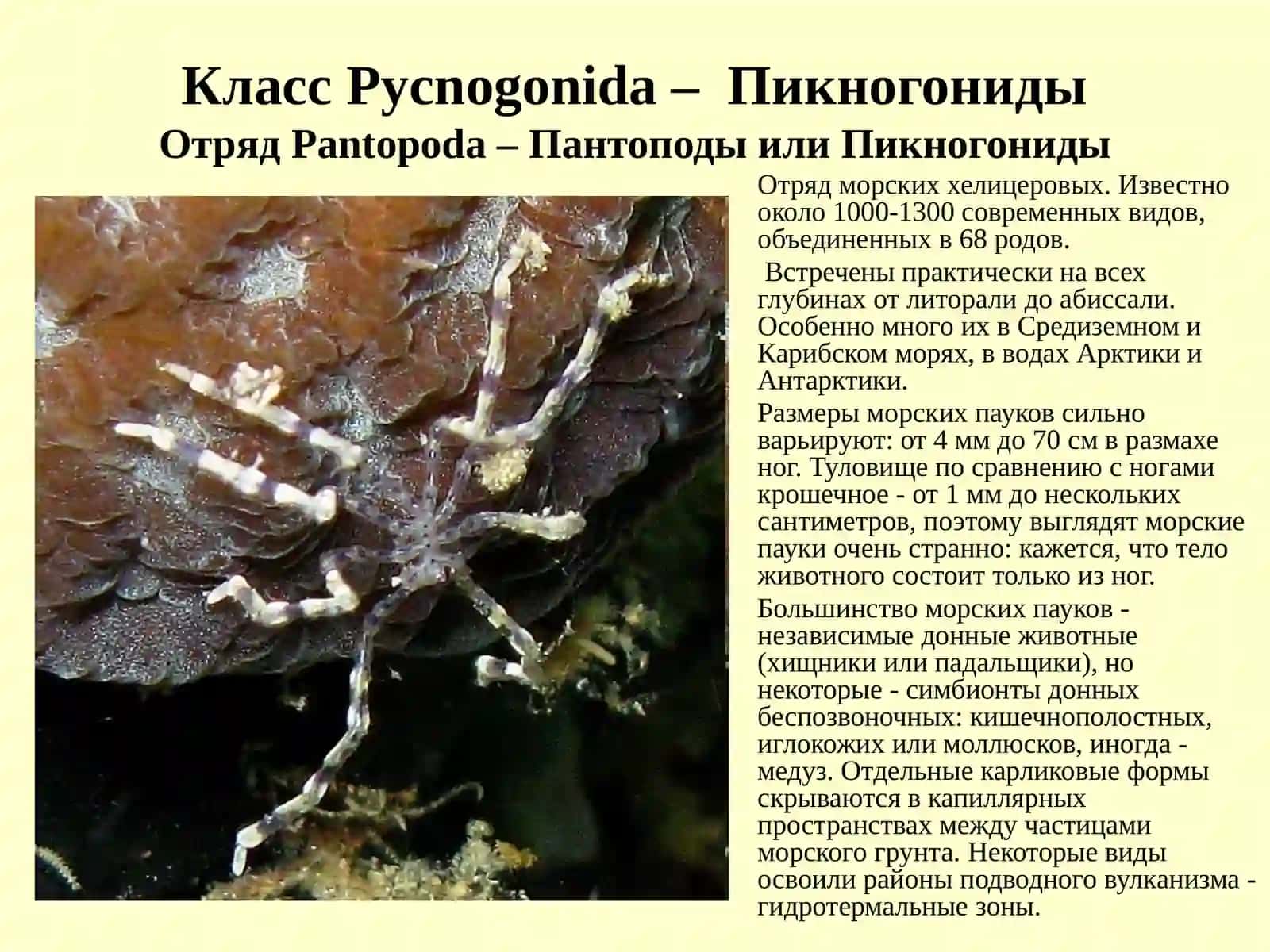 Класс Pycnogonida – Пикногониды
Отряд Pantopoda – Пантоподы или Пикногониды

Отряд морских хелицеровых. Известно около 1000-1300 современных видов, объединенных в 68 родов.

Встречены практически на всех глубинах от литорали до абиссали. Особенно много их в Средиземном и Карибском морях, в водах Арктики и Антарктики.

Размеры морских пауков сильно варьируют: от 4 мм до 70 см в размахе ног. Туловище по сравнению с ногами крошечное - от 1 мм до нескольких сантиметров, поэтому выглядят морские пауки очень странно: кажется, что тело животного состоит только из ног.

Большинство морских пауков - независимые донные животные (хищники или падальщики), но некоторые - симбионты донных беспозвоночных: кишечнополостных, иглокожих или моллюсков, иногда - медуз. Отдельные карликовые формы скрываются в капиллярных пространствах между частицами морского грунта. Некоторые виды освоили районы подводного вулканизма - гидротермальные зоны.